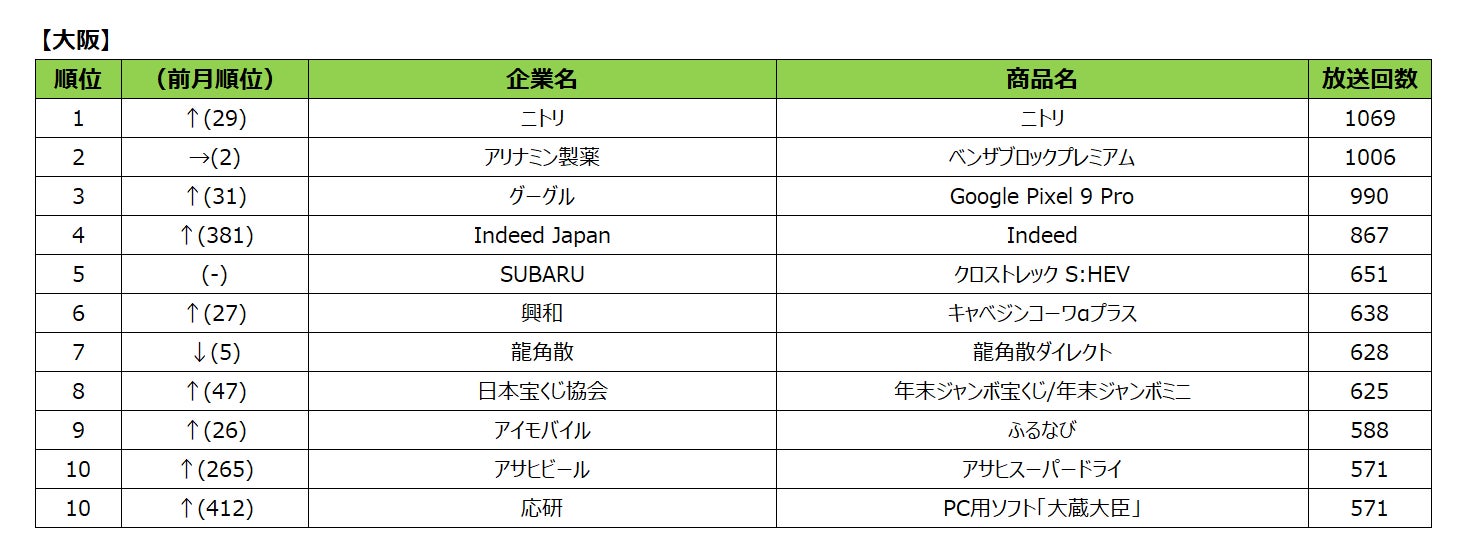 【大阪】

| 順位 | （前月順位） | 企業名 | 商品名 | 放送回数 |
|---|---|---|---|---|
| 1 | ↑(29) | ニトリ | ニトリ | 1069 |
| 2 | →(2) | アリナミン製薬 | ベンザブロックプレミアム | 1006 |
| 3 | ↑(31) | グーグル | Google Pixel 9 Pro | 990 |
| 4 | ↑(381) | Indeed Japan | Indeed | 867 |
| 5 | (-) | SUBARU | クロストレック S:HEV | 651 |
| 6 | ↑(27) | 興和 | キャベジンコーワαプラス | 638 |
| 7 | ↓(5) | 龍角散 | 龍角散ダイレクト | 628 |
| 8 | ↑(47) | 日本宝くじ協会 | 年末ジャンボ宝くじ/年末ジャンボミニ | 625 |
| 9 | ↑(26) | アイモバイル | ふるなび | 588 |
| 10 | ↑(265) | アサヒビール | アサヒスーパードライ | 571 |
| 10 | ↑(412) | 応研 | PC用ソフト「大蔵大臣」 | 571 |